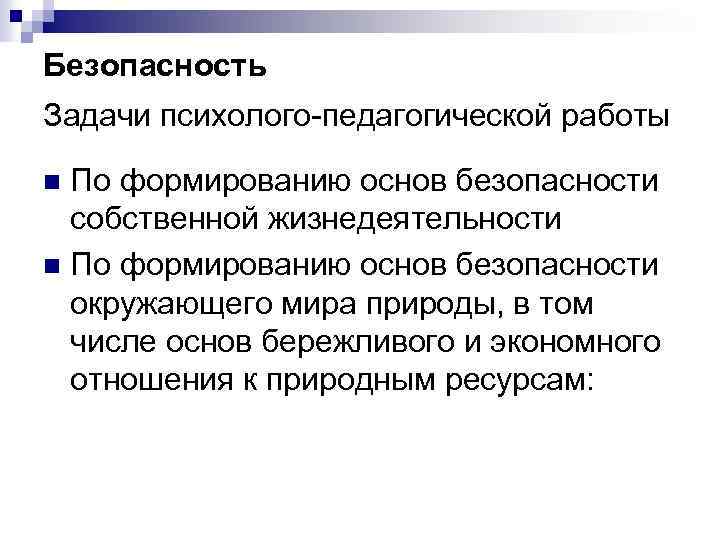 Безопасность

Задачи психолого-педагогической работы

• По формированию основ безопасности собственной жизнедеятельности
• По формированию основ безопасности окружающего мира природы, в том числе основ бережливого и экономного отношения к природным ресурсам: